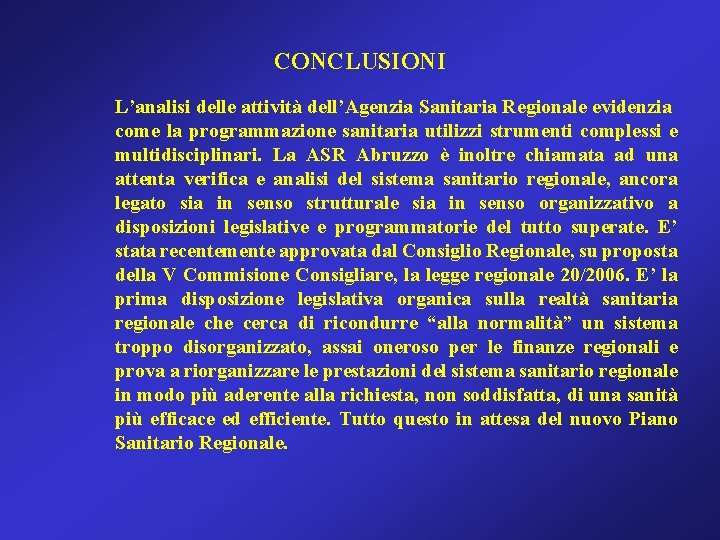 CONCLUSIONI

L’analisi delle attività dell’Agenzia Sanitaria Regionale evidenzia come la programmazione sanitaria utilizzi strumenti complessi e multidisciplinari. La ASR Abruzzo è inoltre chiamata ad una attenta verifica e analisi del sistema sanitario regionale, ancora legato sia in senso strutturale sia in senso organizzativo a disposizioni legislative e programmatorie del tutto superate. E’ stata recentemente approvata dal Consiglio Regionale, su proposta della V Commisione Consigliare, la legge regionale 20/2006. E’ la prima disposizione legislativa organica sulla realtà sanitaria regionale che cerca di ricondurre “alla normalità” un sistema troppo disorganizzato, assai oneroso per le finanze regionali e prova a riorganizzare le prestazioni del sistema sanitario regionale in modo più aderente alla richiesta, non soddisfatta, di una sanità più efficace ed efficiente. Tutto questo in attesa del nuovo Piano Sanitario Regionale.